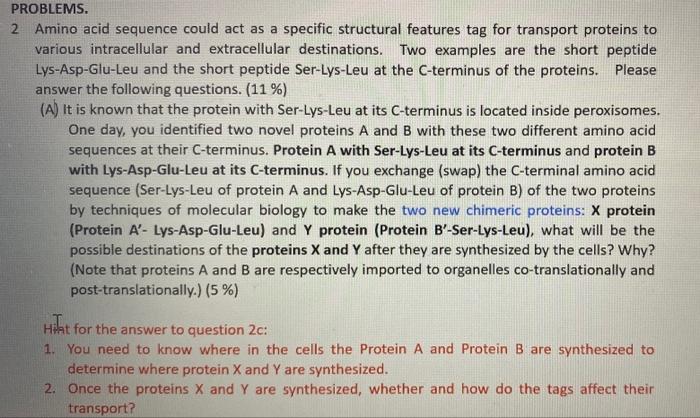 PROBLEMS.

2 Amino acid sequence could act as a specific structural features tag for transport proteins to various intracellular and extracellular destinations. Two examples are the short peptide Lys-Asp-Glu-Leu and the short peptide Ser-Lys-Leu at the C-terminus of the proteins. Please answer the following questions. (11 %)

(A) It is known that the protein with Ser-Lys-Leu at its C-terminus is located inside peroxisomes. One day, you identified two novel proteins A and B with these two different amino acid sequences at their C-terminus. Protein A with Ser-Lys-Leu at its C-terminus and protein B with Lys-Asp-Glu-Leu at its C-terminus. If you exchange (swap) the C-terminal amino acid sequence (Ser-Lys-Leu of protein A and Lys-Asp-Glu-Leu of protein B) of the two proteins by techniques of molecular biology to make the two new chimeric proteins: X protein (Protein A'- Lys-Asp-Glu-Leu) and Y protein (Protein B'-Ser-Lys-Leu), what will be the possible destinations of the proteins X and Y after they are synthesized by the cells? Why? (Note that proteins A and B are respectively imported to organelles co-translationally and post-translationally.) (5 %)

Hint for the answer to question 2c:

1. You need to know where in the cells the Protein A and Protein B are synthesized to determine where protein X and Y are synthesized.

2. Once the proteins X and Y are synthesized, whether and how do the tags affect their transport?